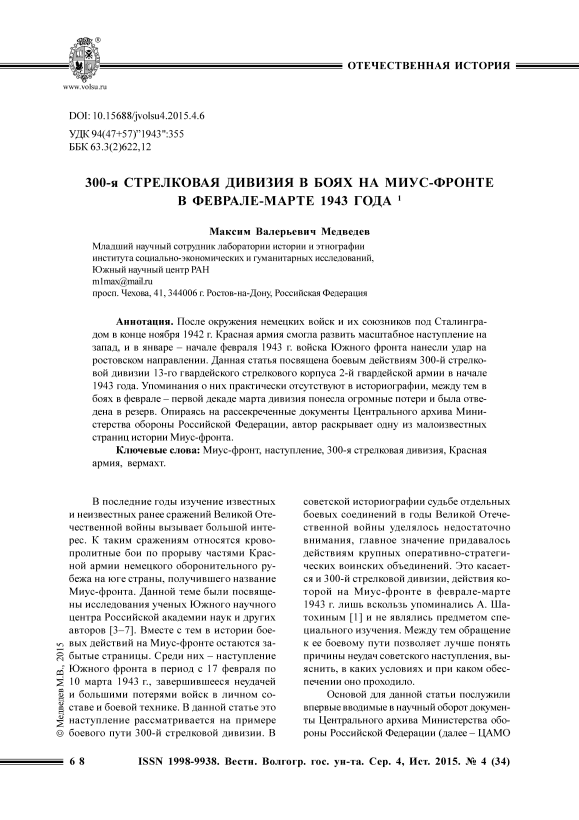 www.volsu.ru

ОТЕЧЕСТВЕННАЯ ИСТОРИЯ

DOI: 10.15688/jvolsu4.2015.4.6

УДК 94(47+57)"1943":355
ББК 63.3(2)622,12

300-я СТРЕЛКОВАЯ ДИВИЗИЯ В БОЯХ НА МИУС-ФРОНТЕ В ФЕВРАЛЕ-МАРТЕ 1943 ГОДА $^1$

Максим Валерьевич Медведев

Младший научный сотрудник лаборатории истории и этнографии института социально-экономических и гуманитарных исследований, Южный научный центр РАН
m1max@mail.ru
просп. Чехова, 41, 344006 г. Ростов-на-Дону, Российская Федерация

Аннотация. После окружения немецких войск и их союзников под Сталинградом в конце ноября 1942 г. Красная армия смогла развить масштабное наступление на запад, и в январе – начале февраля 1943 г. войска Южного фронта нанесли удар на ростовском направлении. Данная статья посвящена боевым действиям 300-й стрелковой дивизии 13-го гвардейского стрелкового корпуса 2-й гвардейской армии в начале 1943 года. Упоминания о них практически отсутствуют в историографии, между тем в боях в феврале – первой декаде марта дивизия понесла огромные потери и была отведена в резерв. Опираясь на рассекреченные документы Центрального архива Министерства обороны Российской Федерации, автор раскрывает одну из малоизвестных страниц истории Миус-фронта.

Ключевые слова: Миус-фронт, наступление, 300-я стрелковая дивизия, Красная армия, вермахт.

В последние годы изучение известных и неизвестных ранее сражений Великой Отечественной войны вызывает большой интерес. К таким сражениям относятся кровопролитные бои по прорыву частями Красной армии немецкого оборонительного рубежа на юге страны, получившего название Миус-фронта. Данной теме были посвящены исследования ученых Южного научного центра Российской академии наук и других авторов [3–7]. Вместе с тем в истории боевых действий на Миус-фронте остаются забытые страницы. Среди них – наступление Южного фронта в период с 17 февраля по 10 марта 1943 г., завершившееся неудачей и большими потерями войск в личном составе и боевой технике. В данной статье это наступление рассматривается на примере боевого пути 300-й стрелковой дивизии. В советской историографии судьбе отдельных боевых соединений в годы Великой Отечественной войны уделялось недостаточно внимания, главное значение придавалось действиям крупных оперативно-стратегических воинских объединений. Это касается и 300-й стрелковой дивизии, действия которой на Миус-фронте в феврале-марте 1943 г. лишь вскользь упоминались А. Шатохиным [1] и не являлись предметом специального изучения. Между тем обращение к ее боевому пути позволяет лучше понять причины неудач советского наступления, выяснить, в каких условиях и при каком обеспечении оно проходило.

Основой для данной статьи послужили впервые вводимые в научный оборот документы Центрального архива Министерства обороны Российской Федерации (далее – ЦАМО

© Медведев М.В., 2015

68 ISSN 1998-9938. Вестн. Волгогр. гос. ун-та. Сер. 4, Ист. 2015. № 4 (34)